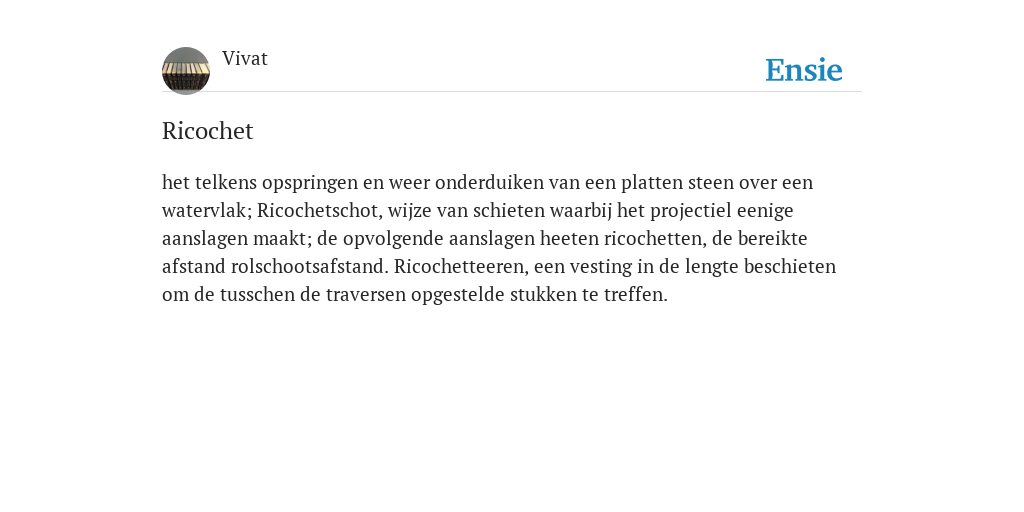 Vivat

Ensie

Ricochet

het telkens opspringen en weer onderduiken van een platten steen over een watervlak; Ricochetschot, wijze van schieten waarbij het projectiel eenige aanslagen maakt; de opvolgende aanslagen heeten ricochetten, de bereikte afstand rolschootsafstand. Ricochetteeren, een vesting in de lengte beschieten om de tusschen de traversen opgestelde stukken te treffen.